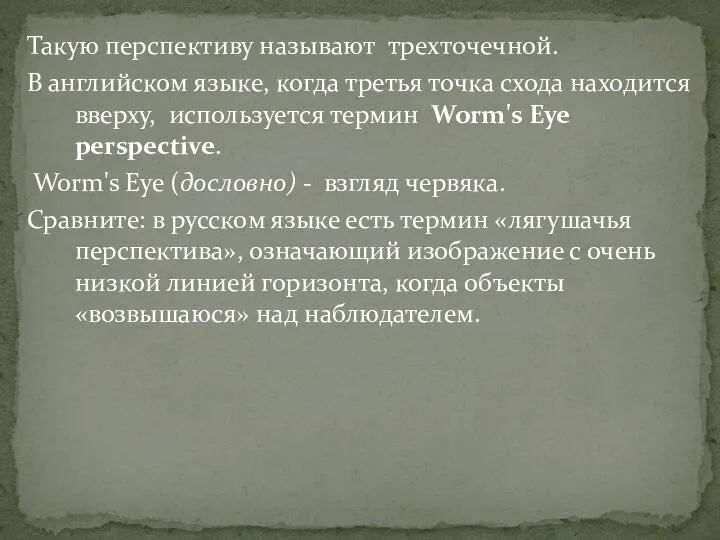 Такую перспективу называют трехточечной.

В английском языке, когда третья точка схода находится вверху, используется термин Worm's Eye perspective.

Worm's Eye (дословно) - взгляд червяка.

Сравните: в русском языке есть термин «лягушачья перспектива», означающий изображение с очень низкой линией горизонта, когда объекты «возвышаюся» над наблюдателем.